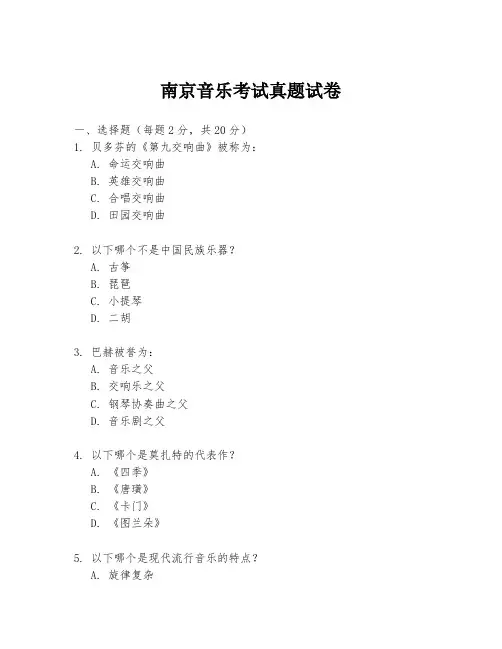 南京音乐考试真题试卷

一、选择题（每题 2 分，共 20 分）

1. 贝多芬的《第九交响曲》被称为：
A. 命运交响曲
B. 英雄交响曲
C. 合唱交响曲
D. 田园交响曲

2. 以下哪个不是中国民族乐器？
A. 古筝
B. 琵琶
C. 小提琴
D. 二胡

3. 巴赫被誉为：
A. 音乐之父
B. 交响乐之父
C. 钢琴协奏曲之父
D. 音乐剧之父

4. 以下哪个是莫扎特的代表作？
A. 《四季》
B. 《唐璜》
C. 《卡门》
D. 《图兰朵》

5. 以下哪个是现代流行音乐的特点？
A. 旋律复杂